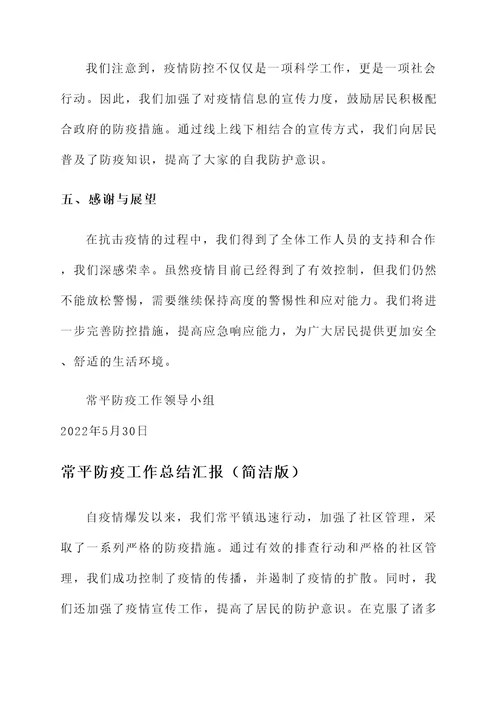 我们注意到，疫情防控不仅仅是一项科学工作，更是一项社会行动。因此，我们加强了对疫情信息的宣传力度，鼓励居民积极配合政府的防疫措施。通过线上线下相结合的宣传方式，我们向居民普及了防疫知识，提高了大家的自我防护意识。

五、感谢与展望

在抗击疫情的过程中，我们得到了全体工作人员的支持和合作，我们深感荣幸。虽然疫情目前已经得到了有效控制，但我们仍然不能放松警惕，需要继续保持高度的警惕性和应对能力。我们将进一步完善防控措施，提高应急响应能力，为广大居民提供更加安全、舒适的生活环境。

常平防疫工作领导小组

2022年5月30日

常平防疫工作总结汇报（简洁版）

自疫情爆发以来，我们常平镇迅速行动，加强了社区管理，采取了一系列严格的防疫措施。通过有效的排查行动和严格的社区管理，我们成功控制了疫情的传播，并遏制了疫情的扩散。同时，我们还加强了疫情宣传工作，提高了居民的防护意识。在克服了诸多